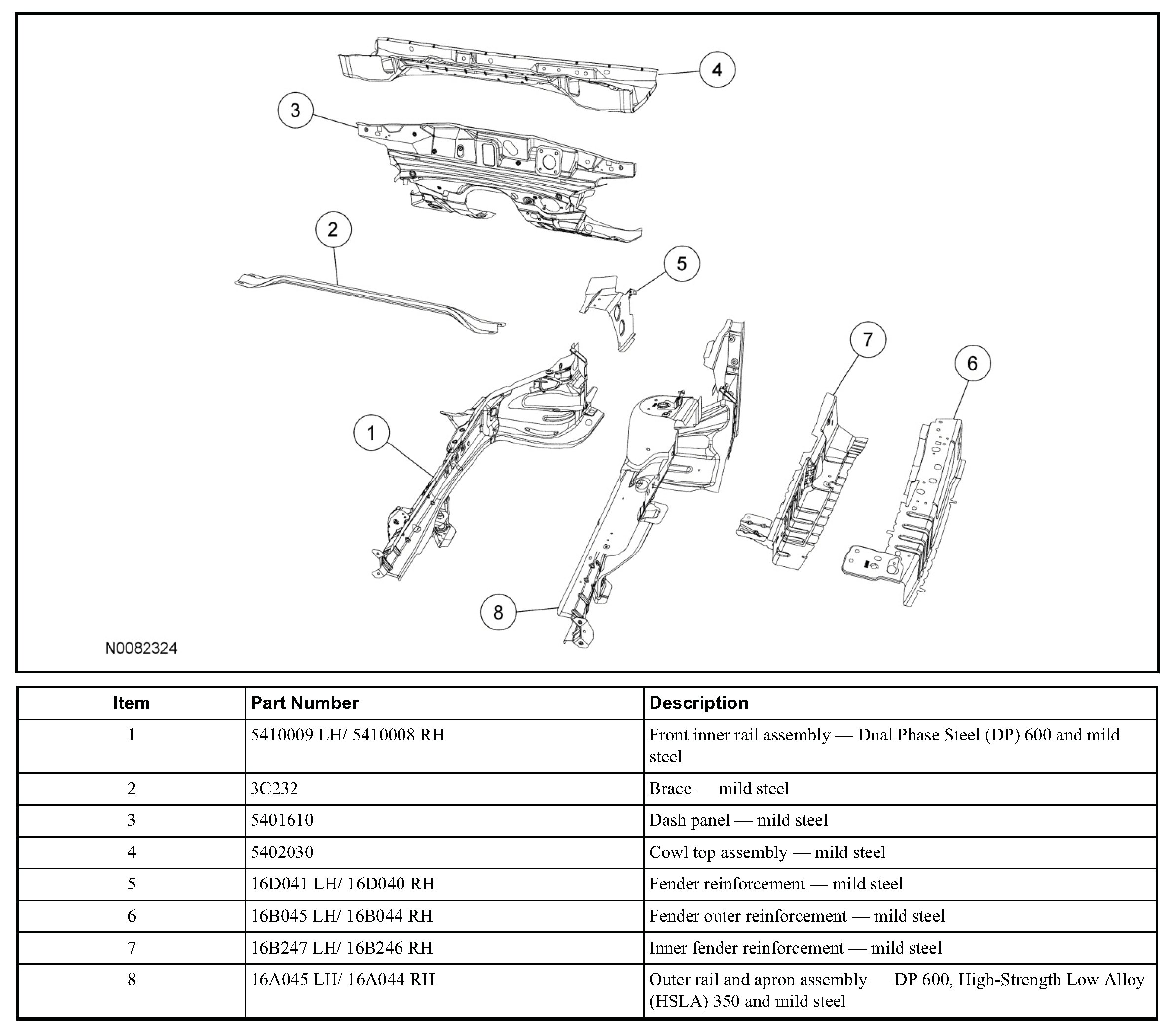 4
3
2
5
7
6
1
8
N0082324

| Item | Part Number | Description |
|---|---|---|
| 1 | 5410009 LH/ 5410008 RH | Front inner rail assembly — Dual Phase Steel (DP) 600 and mild steel |
| 2 | 3C232 | Brace — mild steel |
| 3 | 5401610 | Dash panel — mild steel |
| 4 | 5402030 | Cowl top assembly — mild steel |
| 5 | 16D041 LH/ 16D040 RH | Fender reinforcement — mild steel |
| 6 | 16B045 LH/ 16B044 RH | Fender outer reinforcement — mild steel |
| 7 | 16B247 LH/ 16B246 RH | Inner fender reinforcement — mild steel |
| 8 | 16A045 LH/ 16A044 RH | Outer rail and apron assembly — DP 600, High-Strength Low Alloy (HSLA) 350 and mild steel |